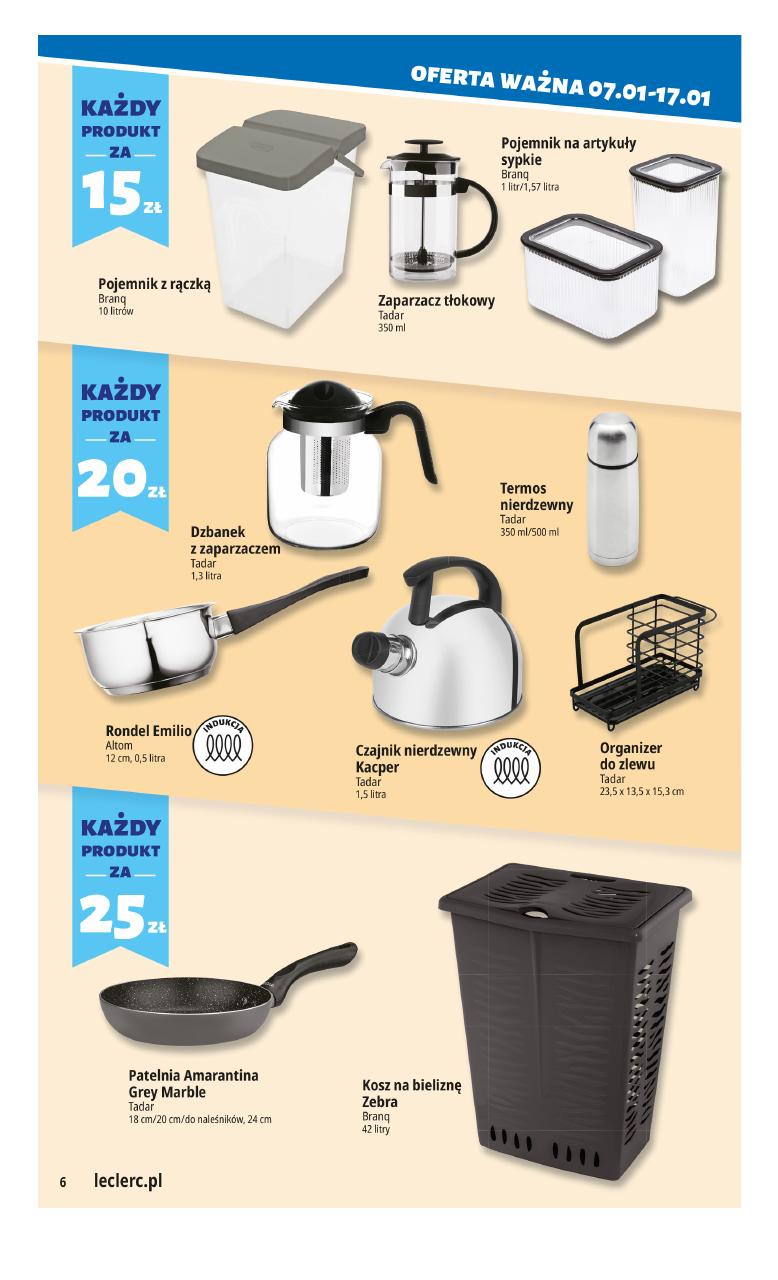 OFERTA WAŻNA 07.01-17.01

KAŻDY
PRODUKT
ZA
15 ZŁ

Pojemnik z rączką
Branq
10 litrów

Zaparzacz tłokowy
Tadar
350 ml

Pojemnik na artykuły sypkie
Branq
1 litr/1,57 litra

KAŻDY
PRODUKT
ZA
20 ZŁ

Dzbanek z zaparzaczem
Tadar
1,3 litra

Termos nierdzewny
Tadar
350 ml/500 ml

Rondel Emilio
Altom
12 cm, 0,5 litra

INDUKCJA

Czajnik nierdzewny Kacper
Tadar
1,5 litra

INDUKCJA

Organizer do zlewu
Tadar
23,5 x 13,5 x 15,3 cm

KAŻDY
PRODUKT
ZA
25 ZŁ

Patelnia Amarantina Grey Marble
Tadar
18 cm/20 cm/do naleśników, 24 cm

Kosz na bieliznę Zebra
Branq
42 litry

6 leclerc.pl